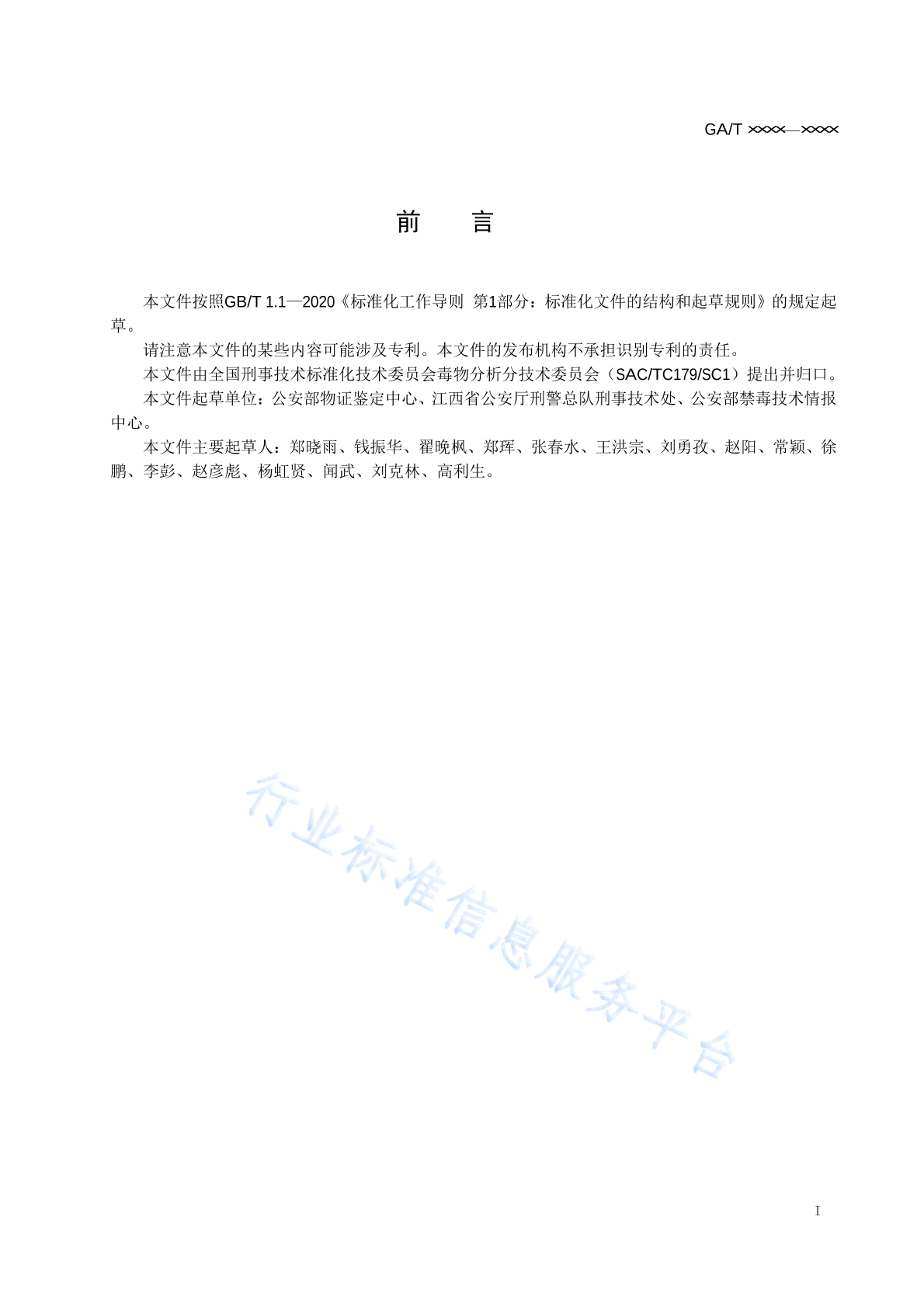 GA/T ××××—××××

前　　言

本文件按照GB/T 1.1—2020《标准化工作导则 第1部分：标准化文件的结构和起草规则》的规定起草。

请注意本文件的某些内容可能涉及专利。本文件的发布机构不承担识别专利的责任。

本文件由全国刑事技术标准化技术委员会毒物分析分技术委员会（SAC/TC179/SC1）提出并归口。

本文件起草单位：公安部物证鉴定中心、江西省公安厅刑警总队刑事技术处、公安部禁毒技术情报中心。

本文件主要起草人：郑晓雨、钱振华、翟晚枫、郑珲、张春水、王洪宗、刘勇孜、赵阳、常颖、徐鹏、李彭、赵彦彪、杨虹贤、闻武、刘克林、高利生。

行业标准信息服务平台

I